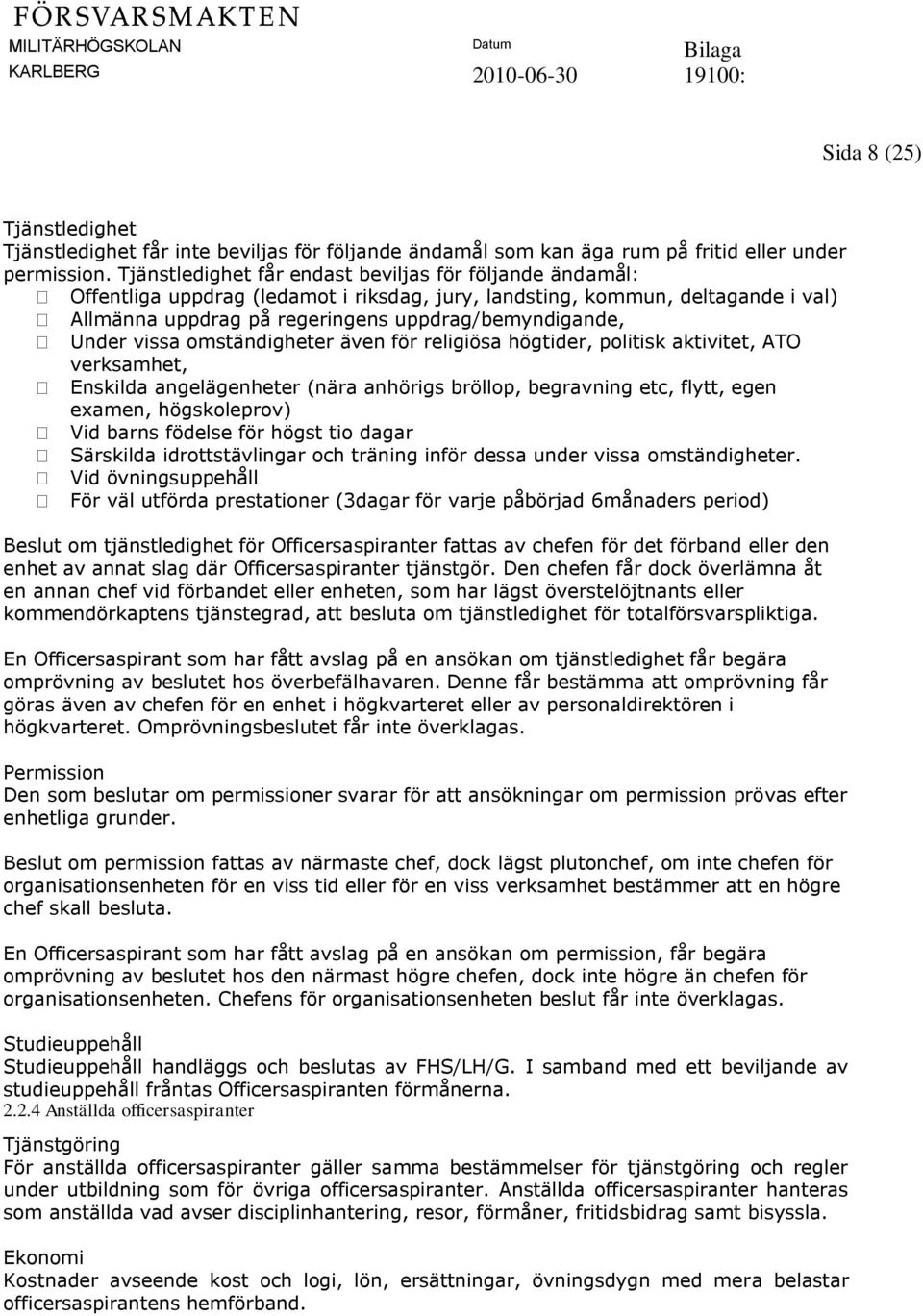 FÖRSVARSMAKTEN
MILITÄRHÖGSKOLAN
KARLBERG

Datum
2010-06-30

Bilaga
19100:

Sida 8 (25)

Tjänstledighet
Tjänstledighet får inte beviljas för följande ändamål som kan äga rum på fritid eller under permission. Tjänstledighet får endast beviljas för följande ändamål:
 Offentliga uppdrag (ledamot i riksdag, jury, landsting, kommun, deltagande i val)
 Allmänna uppdrag på regeringens uppdrag/bemyndigande,
 Under vissa omständigheter även för religiösa högtider, politisk aktivitet, ATO verksamhet,
 Enskilda angelägenheter (nära anhörigs bröllop, begravning etc, flytt, egen examen, högskoleprov)
 Vid barns födelse för högst tio dagar
 Särskilda idrottstävlingar och träning inför dessa under vissa omständigheter.
 Vid övningsuppehåll
 För väl utförda prestationer (3dagar för varje påbörjad 6månaders period)

Beslut om tjänstledighet för Officersaspiranter fattas av chefen för det förband eller den enhet av annat slag där Officersaspiranter tjänstgör. Den chefen får dock överlämna åt en annan chef vid förbandet eller enheten, som har lägst överstelöjtnants eller kommendörkaptens tjänstegrad, att besluta om tjänstledighet för totalförsvarspliktiga.

En Officersaspirant som har fått avslag på en ansökan om tjänstledighet får begära omprövning av beslutet hos överbefälhavaren. Denne får bestämma att omprövning får göras även av chefen för en enhet i högkvarteret eller av personaldirektören i högkvarteret. Omprövningsbeslutet får inte överklagas.

Permission
Den som beslutar om permissioner svarar för att ansökningar om permission prövas efter enhetliga grunder.

Beslut om permission fattas av närmaste chef, dock lägst plutonchef, om inte chefen för organisationsenheten för en viss tid eller för en viss verksamhet bestämmer att en högre chef skall besluta.

En Officersaspirant som har fått avslag på en ansökan om permission, får begära omprövning av beslutet hos den närmast högre chefen, dock inte högre än chefen för organisationsenheten. Chefens för organisationsenheten beslut får inte överklagas.

Studieuppehåll
Studieuppehåll handläggs och beslutas av FHS/LH/G. I samband med ett beviljande av studieuppehåll fråntas Officersaspiranten förmånerna.
2.2.4 Anställda officersaspiranter

Tjänstgöring
För anställda officersaspiranter gäller samma bestämmelser för tjänstgöring och regler under utbildning som för övriga officersaspiranter. Anställda officersaspiranter hanteras som anställda vad avser disciplinhantering, resor, förmåner, fritidsbidrag samt bisyssla.

Ekonomi
Kostnader avseende kost och logi, lön, ersättningar, övningsdygn med mera belastar officersaspirantens hemförband.